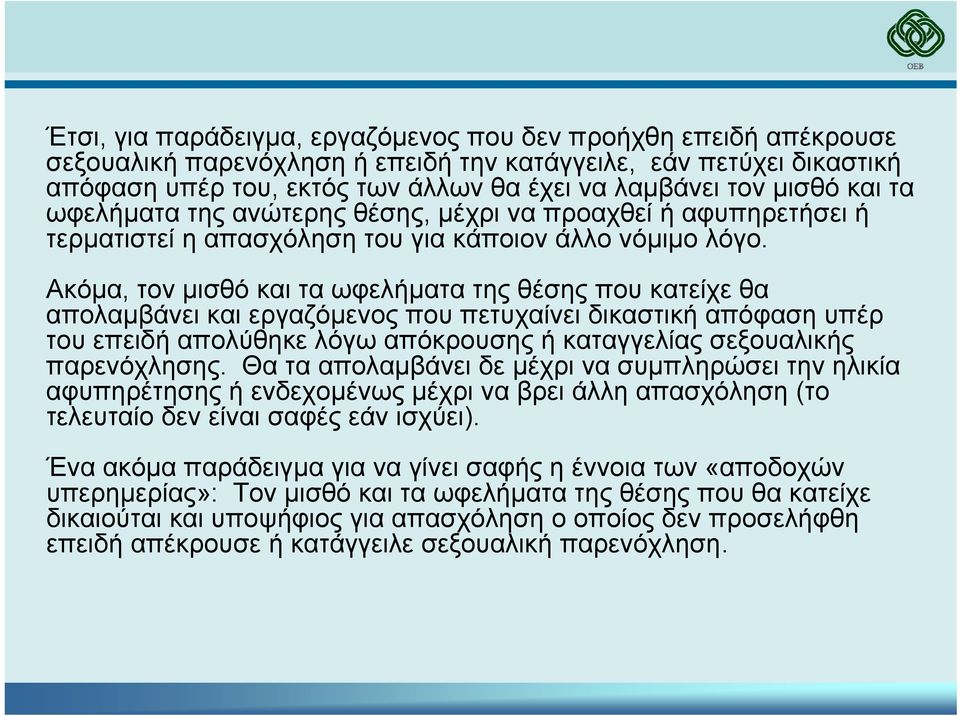 OEB

Έτσι, για παράδειγμα, εργαζόμενος που δεν προήχθη επειδή απέκρουσε σεξουαλική παρενόχληση ή επειδή την κατάγγειλε, εάν πετύχει δικαστική απόφαση υπέρ του, εκτός των άλλων θα έχει να λαμβάνει τον μισθό και τα ωφελήματα της ανώτερης θέσης, μέχρι να προαχθεί ή αφυπηρετήσει ή τερματιστεί η απασχόληση του για κάποιον άλλο νόμιμο λόγο.

Ακόμα, τον μισθό και τα ωφελήματα της θέσης που κατείχε θα απολαμβάνει και εργαζόμενος που πετυχαίνει δικαστική απόφαση υπέρ του επειδή απολύθηκε λόγω απόκρουσης ή καταγγελίας σεξουαλικής παρενόχλησης. Θα τα απολαμβάνει δε μέχρι να συμπληρώσει την ηλικία αφυπηρέτησης ή ενδεχομένως μέχρι να βρει άλλη απασχόληση (το τελευταίο δεν είναι σαφές εάν ισχύει).

Ένα ακόμα παράδειγμα για να γίνει σαφής η έννοια των «αποδοχών υπερημερίας»: Τον μισθό και τα ωφελήματα της θέσης που θα κατείχε δικαιούται και υποψήφιος για απασχόληση ο οποίος δεν προσελήφθη επειδή απέκρουσε ή κατάγγειλε σεξουαλική παρενόχληση.